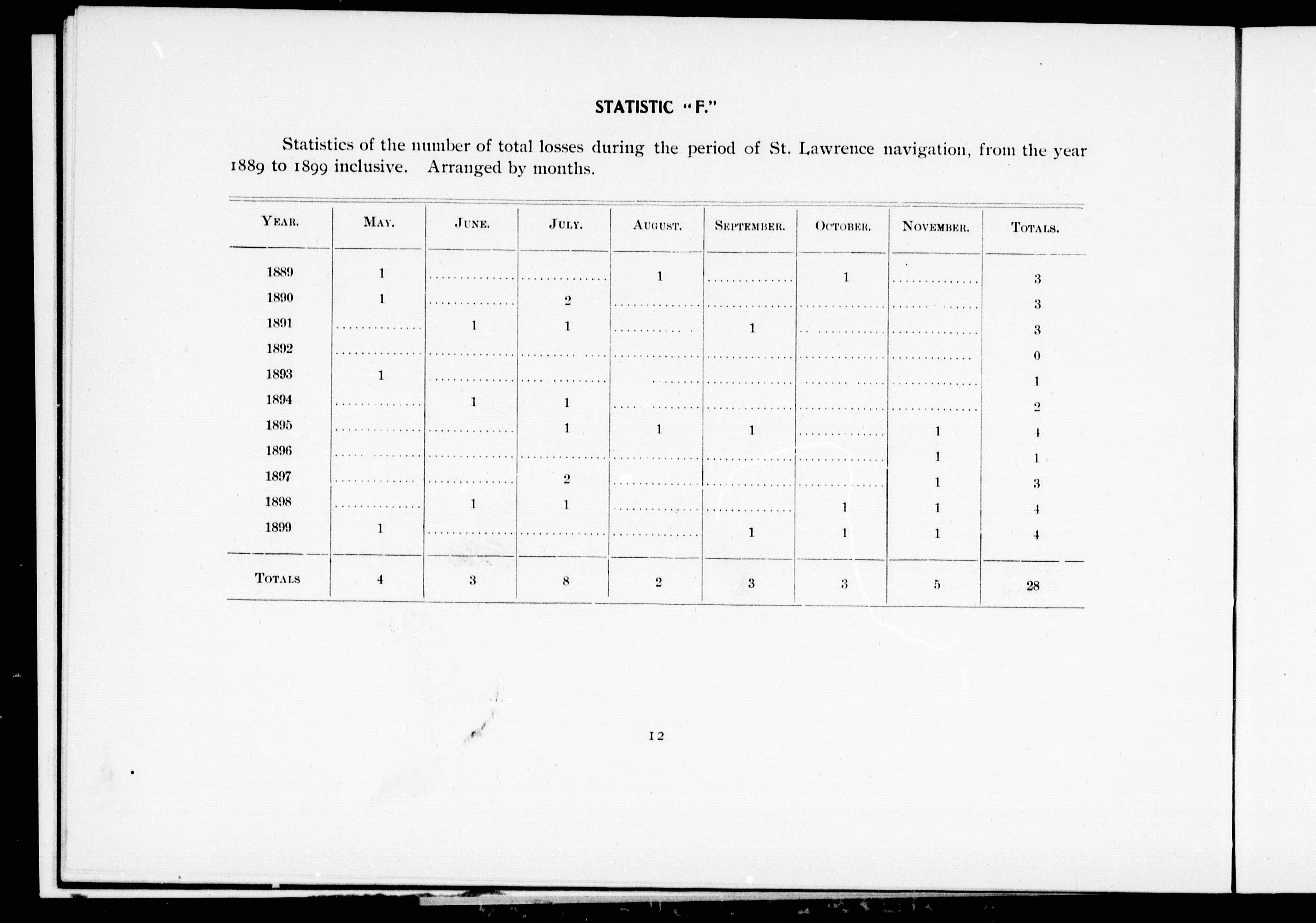 STATISTIC "F."

Statistics of the number of total losses during the period of St. Lawrence navigation, from the year 1889 to 1899 inclusive. Arranged by months.

| YEAR. | MAY. | JUNE. | JULY. | AUGUST. | SEPTEMBER. | OCTOBER. | NOVEMBER. | TOTALS. |
|---|---|---|---|---|---|---|---|---|
| 1889 | 1 | ............ | ............ | 1 | ............ | 1 | ............ | 3 |
| 1890 | 1 | ............ | 2 | ............ | ............ | ............ | ............ | 3 |
| 1891 | ............ | 1 | 1 | ............ | 1 | ............ | ............ | 3 |
| 1892 | ............ | ............ | ............ | ............ | ............ | ............ | ............ | 0 |
| 1893 | 1 | ............ | ............ | ............ | ............ | ............ | ............ | 1 |
| 1894 | ............ | 1 | 1 | ............ | ............ | ............ | ............ | 2 |
| 1895 | ............ | ............ | 1 | 1 | 1 | ............ | 1 | 4 |
| 1896 | ............ | ............ | ............ | ............ | ............ | ............ | 1 | 1 |
| 1897 | ............ | ............ | 2 | ............ | ............ | ............ | 1 | 3 |
| 1898 | ............ | 1 | 1 | ............ | ............ | 1 | 1 | 4 |
| 1899 | 1 | ............ | ............ | ............ | 1 | 1 | 1 | 4 |
| TOTALS | 4 | 3 | 8 | 2 | 3 | 3 | 5 | 28 |

12